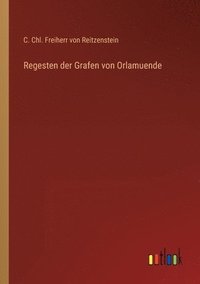 C. Chl. Freiherr von Reitzenstein

Regesten der Grafen von Orlamuende

outlook